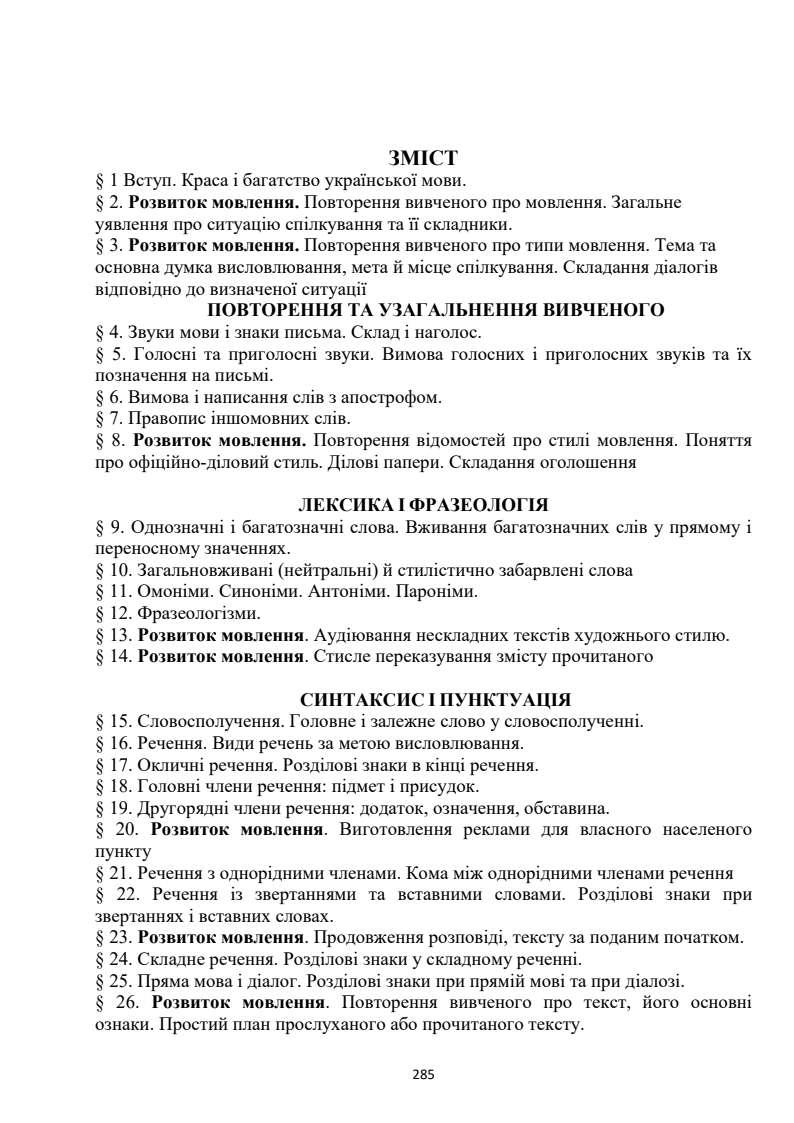 ЗМІСТ

§ 1 Вступ. Краса і багатство української мови.

§ 2. Розвиток мовлення. Повторення вивченого про мовлення. Загальне уявлення про ситуацію спілкування та її складники.

§ 3. Розвиток мовлення. Повторення вивченого про типи мовлення. Тема та основна думка висловлювання, мета й місце спілкування. Складання діалогів відповідно до визначеної ситуації

ПОВТОРЕННЯ ТА УЗАГАЛЬНЕННЯ ВИВЧЕНОГО

§ 4. Звуки мови і знаки письма. Склад і наголос.

§ 5. Голосні та приголосні звуки. Вимова голосних і приголосних звуків та їх позначення на письмі.

§ 6. Вимова і написання слів з апострофом.

§ 7. Правопис іншомовних слів.

§ 8. Розвиток мовлення. Повторення відомостей про стилі мовлення. Поняття про офіційно-діловий стиль. Ділові папери. Складання оголошення

ЛЕКСИКА І ФРАЗЕОЛОГІЯ

§ 9. Однозначні і багатозначні слова. Вживання багатозначних слів у прямому і переносному значеннях.

§ 10. Загальновживані (нейтральні) й стилістично забарвлені слова

§ 11. Омоніми. Синоніми. Антоніми. Пароніми.

§ 12. Фразеологізми.

§ 13. Розвиток мовлення. Аудіювання нескладних текстів художнього стилю.

§ 14. Розвиток мовлення. Стисле переказування змісту прочитаного

СИНТАКСИС І ПУНКТУАЦІЯ

§ 15. Словосполучення. Головне і залежне слово у словосполученні.

§ 16. Речення. Види речень за метою висловлювання.

§ 17. Окличні речення. Розділові знаки в кінці речення.

§ 18. Головні члени речення: підмет і присудок.

§ 19. Другорядні члени речення: додаток, означення, обставина.

§ 20. Розвиток мовлення. Виготовлення реклами для власного населеного пункту

§ 21. Речення з однорідними членами. Кома між однорідними членами речення

§ 22. Речення із звертаннями та вставними словами. Розділові знаки при звертаннях і вставних словах.

§ 23. Розвиток мовлення. Продовження розповіді, тексту за поданим початком.

§ 24. Складне речення. Розділові знаки у складному реченні.

§ 25. Пряма мова і діалог. Розділові знаки при прямій мові та при діалозі.

§ 26. Розвиток мовлення. Повторення вивченого про текст, його основні ознаки. Простий план прослуханого або прочитаного тексту.

285